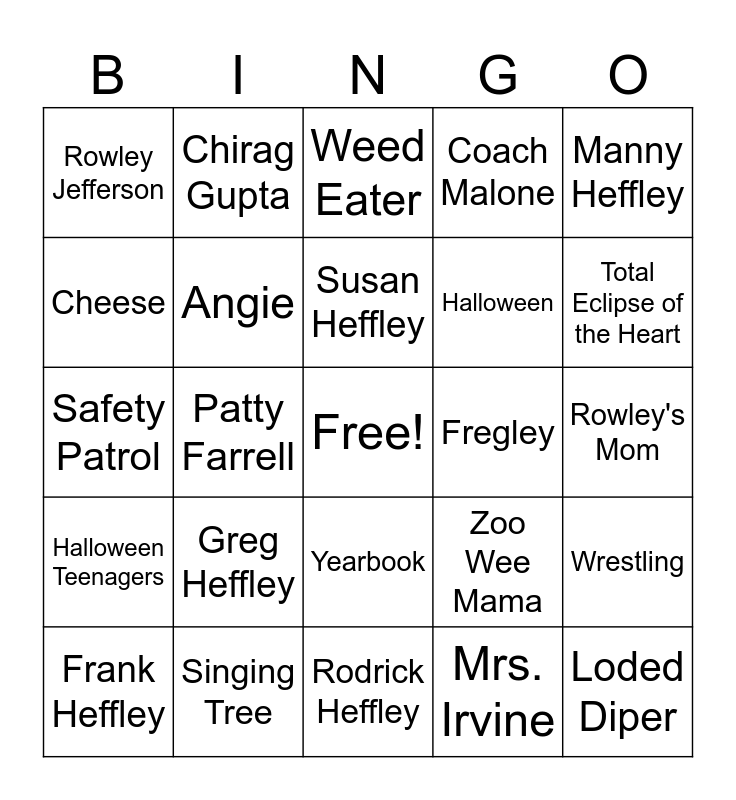 | B | I | N | G | O |
|---|---|---|---|---|
| Rowley Jefferson | Chirag Gupta | Weed Eater | Coach Malone | Manny Heffley |
| Cheese | Angie | Susan Heffley | Halloween | Total Eclipse of the Heart |
| Safety Patrol | Patty Farrell | Free! | Fregley | Rowley's Mom |
| Halloween Teenagers | Greg Heffley | Yearbook | Zoo Wee Mama | Wrestling |
| Frank Heffley | Singing Tree | Rodrick Heffley | Mrs. Irvine | Loded Diper |